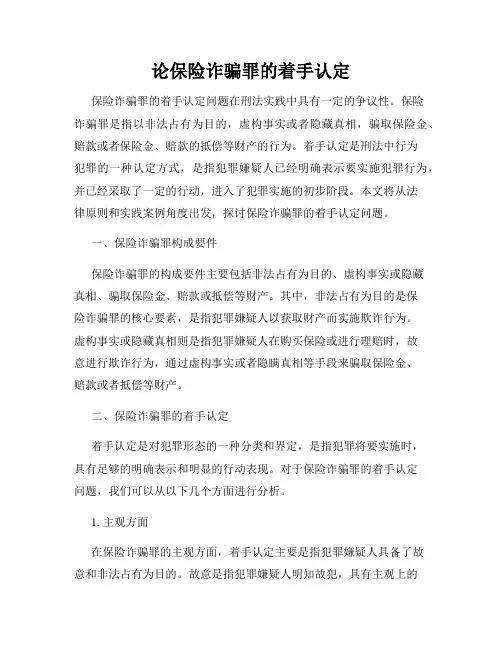 论保险诈骗罪的着手认定

保险诈骗罪的着手认定问题在刑法实践中具有一定的争议性。保险诈骗罪是指以非法占有为目的，虚构事实或者隐藏真相，骗取保险金、赔款或者保险金、赔款的抵偿等财产的行为。着手认定是刑法中行为犯罪的一种认定方式，是指犯罪嫌疑人已经明确表示要实施犯罪行为，并已经采取了一定的行动，进入了犯罪实施的初步阶段。本文将从法律原则和实践案例角度出发，探讨保险诈骗罪的着手认定问题。

一、保险诈骗罪构成要件

保险诈骗罪的构成要件主要包括非法占有为目的、虚构事实或隐藏真相、骗取保险金、赔款或抵偿等财产。其中，非法占有为目的是保险诈骗罪的核心要素，是指犯罪嫌疑人以获取财产而实施欺诈行为。虚构事实或隐藏真相则是指犯罪嫌疑人在购买保险或进行理赔时，故意进行欺诈行为，通过虚构事实或者隐瞒真相等手段来骗取保险金、赔款或者抵偿等财产。

二、保险诈骗罪的着手认定

着手认定是对犯罪形态的一种分类和界定，是指犯罪将要实施时，具有足够的明确表示和明显的行动表现。对于保险诈骗罪的着手认定问题，我们可以从以下几个方面进行分析。

1. 主观方面

在保险诈骗罪的主观方面，着手认定主要是指犯罪嫌疑人具备了故意和非法占有为目的。故意是指犯罪嫌疑人明知故犯，具有主观上的